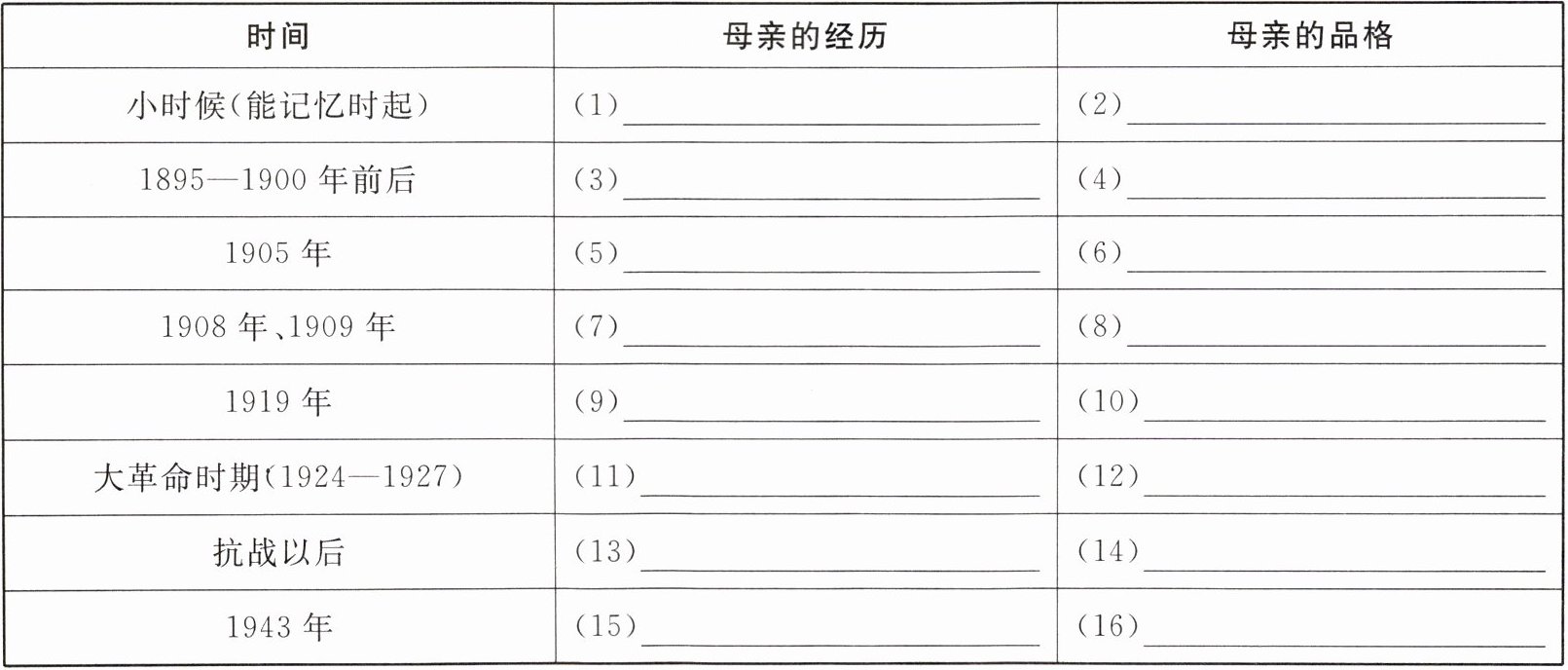 | 时间 | 母亲的经历 | 母亲的品格 |
|---|---|---|
| 小时候(能记忆时起) | (1)____ | (2)____ |
| 1895—1900年前后 | (3)____ | (4)____ |
| 1905年 | (5)____ | (6)____ |
| 1908年、1909年 | (7)____ | (8)____ |
| 1919年 | (9)____ | (10)____ |
| 大革命时期(1924—1927) | (11)____ | (12)____ |
| 抗战以后 | (13)____ | (14)____ |
| 1943年 | (15)____ | (16)____ |